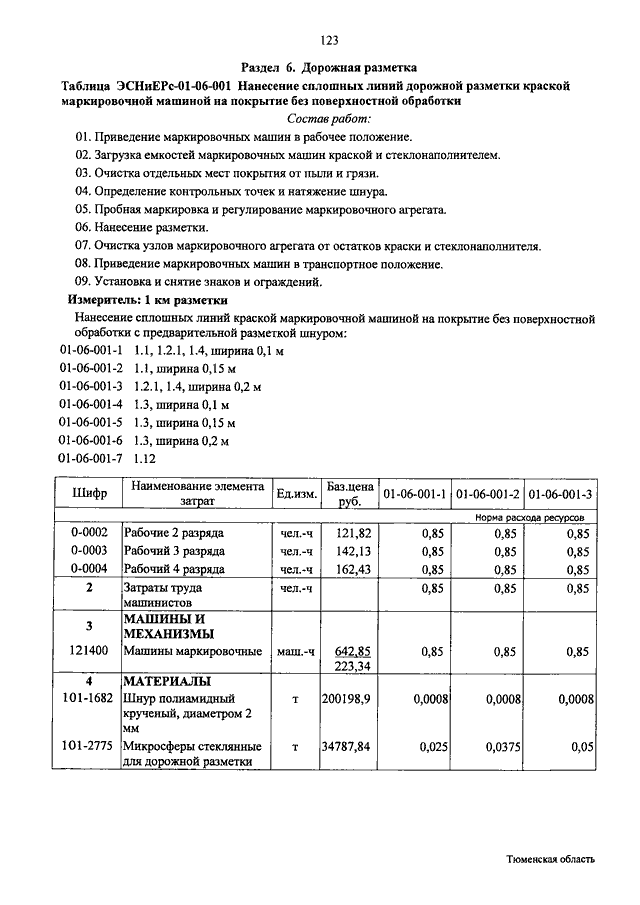 123

Раздел 6. Дорожная разметка

Таблица ЭСНиЕРс-01-06-001 Нанесение сплошных линий дорожной разметки краской маркировочной машиной на покрытие без поверхностной обработки

Состав работ:

01. Приведение маркировочных машин в рабочее положение.
02. Загрузка емкостей маркировочных машин краской и стеклонаполнителем.
03. Очистка отдельных мест покрытия от пыли и грязи.
04. Определение контрольных точек и натяжение шнура.
05. Пробная маркировка и регулирование маркировочного агрегата.
06. Нанесение разметки.
07. Очистка узлов маркировочного агрегата от остатков краски и стеклонаполнителя.
08. Приведение маркировочных машин в транспортное положение.
09. Установка и снятие знаков и ограждений.

Измеритель: 1 км разметки

Нанесение сплошных линий краской маркировочной машиной на покрытие без поверхностной обработки с предварительной разметкой шнуром:

01-06-001-1 1.1, 1.2.1, 1.4, ширина 0,1 м
01-06-001-2 1.1, ширина 0,15 м
01-06-001-3 1.2.1, 1.4, ширина 0,2 м
01-06-001-4 1.3, ширина 0,1 м
01-06-001-5 1.3, ширина 0,15 м
01-06-001-6 1.3, ширина 0,2 м
01-06-001-7 1.12

| Шифр | Наименование элемента затрат | Ед.изм. | Баз.цена руб. | 01-06-001-1 | 01-06-001-2 | 01-06-001-3 |
|---|---|---|---|---|---|---|
| | | | | Норма расхода ресурсов | | |
| 0-0002 | Рабочие 2 разряда | чел.-ч | 121,82 | 0,85 | 0,85 | 0,85 |
| 0-0003 | Рабочий 3 разряда | чел.-ч | 142,13 | 0,85 | 0,85 | 0,85 |
| 0-0004 | Рабочий 4 разряда | чел.-ч | 162,43 | 0,85 | 0,85 | 0,85 |
| 2 | Затраты труда машинистов | чел.-ч | | 0,85 | 0,85 | 0,85 |
| 3 | МАШИНЫ И МЕХАНИЗМЫ | | | | | |
| 121400 | Машины маркировочные | маш.-ч | 642,85 223,34 | 0,85 | 0,85 | 0,85 |
| 4 | МАТЕРИАЛЫ | | | | | |
| 101-1682 | Шнур полиамидный крученый, диаметром 2 мм | т | 200198,9 | 0,0008 | 0,0008 | 0,0008 |
| 101-2775 | Микросферы стеклянные для дорожной разметки | т | 34787,84 | 0,025 | 0,0375 | 0,05 |

Тюменская область